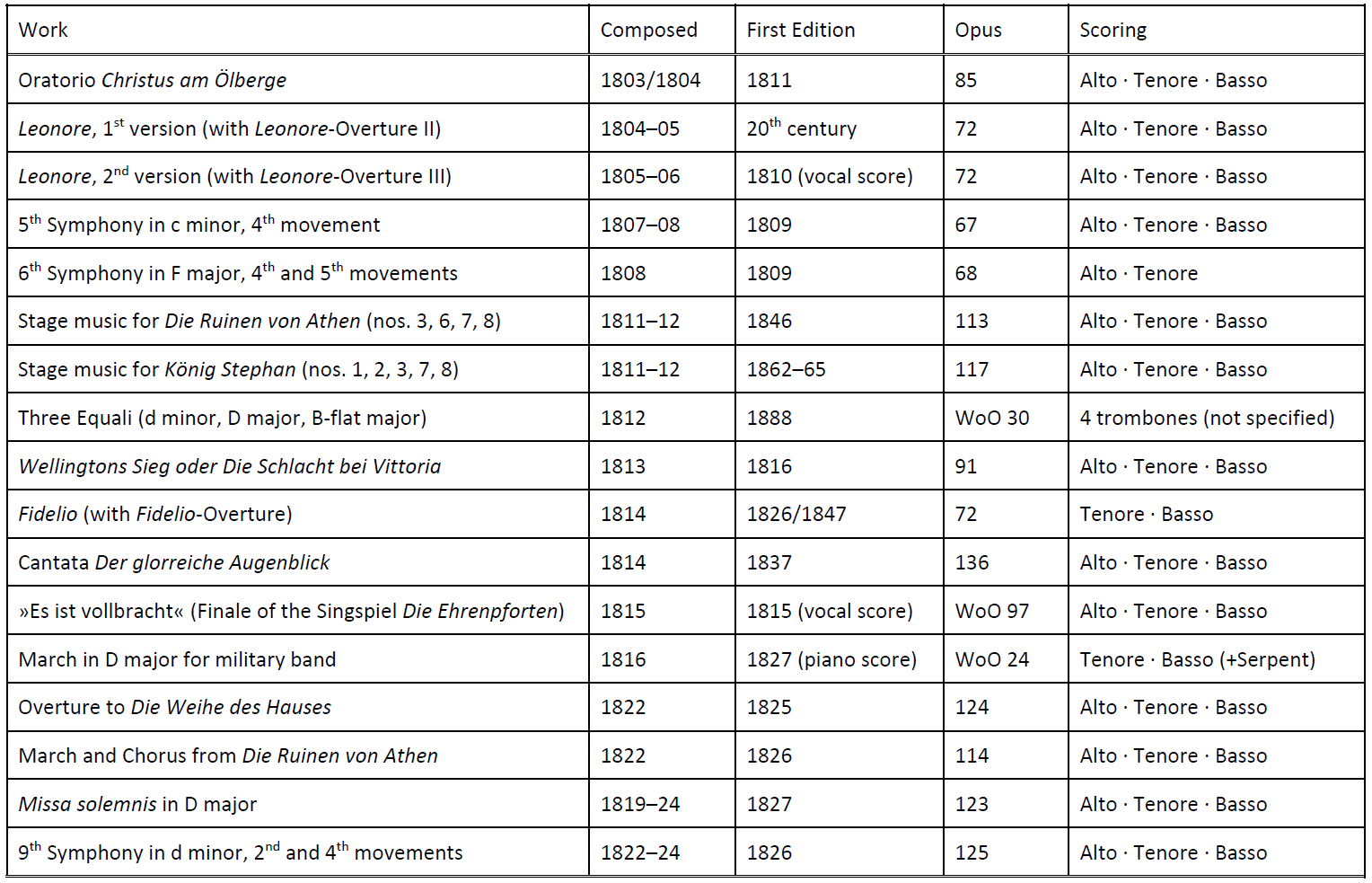 | Work | Composed | First Edition | Opus | Scoring |
|---|---|---|---|---|
| Oratorio Christus am Ölberge | 1803/1804 | 1811 | 85 | Alto · Tenore · Basso |
| Leonore, 1$^{st}$ version (with Leonore-Overture II) | 1804–05 | 20$^{th}$ century | 72 | Alto · Tenore · Basso |
| Leonore, 2$^{nd}$ version (with Leonore-Overture III) | 1805–06 | 1810 (vocal score) | 72 | Alto · Tenore · Basso |
| 5$^{th}$ Symphony in c minor, 4$^{th}$ movement | 1807–08 | 1809 | 67 | Alto · Tenore · Basso |
| 6$^{th}$ Symphony in F major, 4$^{th}$ and 5$^{th}$ movements | 1808 | 1809 | 68 | Alto · Tenore |
| Stage music for Die Ruinen von Athen (nos. 3, 6, 7, 8) | 1811–12 | 1846 | 113 | Alto · Tenore · Basso |
| Stage music for König Stephan (nos. 1, 2, 3, 7, 8) | 1811–12 | 1862–65 | 117 | Alto · Tenore · Basso |
| Three Equali (d minor, D major, B-flat major) | 1812 | 1888 | WoO 30 | 4 trombones (not specified) |
| Wellingtons Sieg oder Die Schlacht bei Vittoria | 1813 | 1816 | 91 | Alto · Tenore · Basso |
| Fidelio (with Fidelio-Overture) | 1814 | 1826/1847 | 72 | Tenore · Basso |
| Cantata Der glorreiche Augenblick | 1814 | 1837 | 136 | Alto · Tenore · Basso |
| »Es ist vollbracht« (Finale of the Singspiel Die Ehrenpforten) | 1815 | 1815 (vocal score) | WoO 97 | Alto · Tenore · Basso |
| March in D major for military band | 1816 | 1827 (piano score) | WoO 24 | Tenore · Basso (+Serpent) |
| Overture to Die Weihe des Hauses | 1822 | 1825 | 124 | Alto · Tenore · Basso |
| March and Chorus from Die Ruinen von Athen | 1822 | 1826 | 114 | Alto · Tenore · Basso |
| Missa solemnis in D major | 1819–24 | 1827 | 123 | Alto · Tenore · Basso |
| 9$^{th}$ Symphony in d minor, 2$^{nd}$ and 4$^{th}$ movements | 1822–24 | 1826 | 125 | Alto · Tenore · Basso |